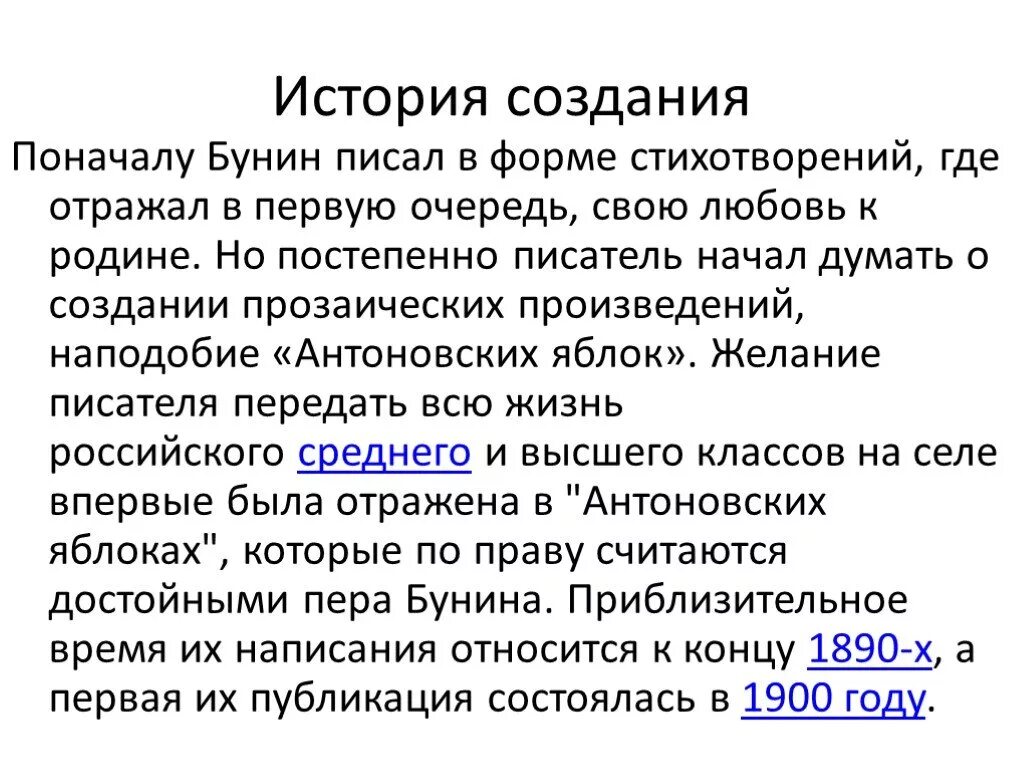 История создания

Поначалу Бунин писал в форме стихотворений, где отражал в первую очередь, свою любовь к родине. Но постепенно писатель начал думать о создании прозаических произведений, наподобие «Антоновских яблок». Желание писателя передать всю жизнь российского среднего и высшего классов на селе впервые была отражена в "Антоновских яблоках", которые по праву считаются достойными пера Бунина. Приблизительное время их написания относится к концу 1890-х, а первая их публикация состоялась в 1900 году.